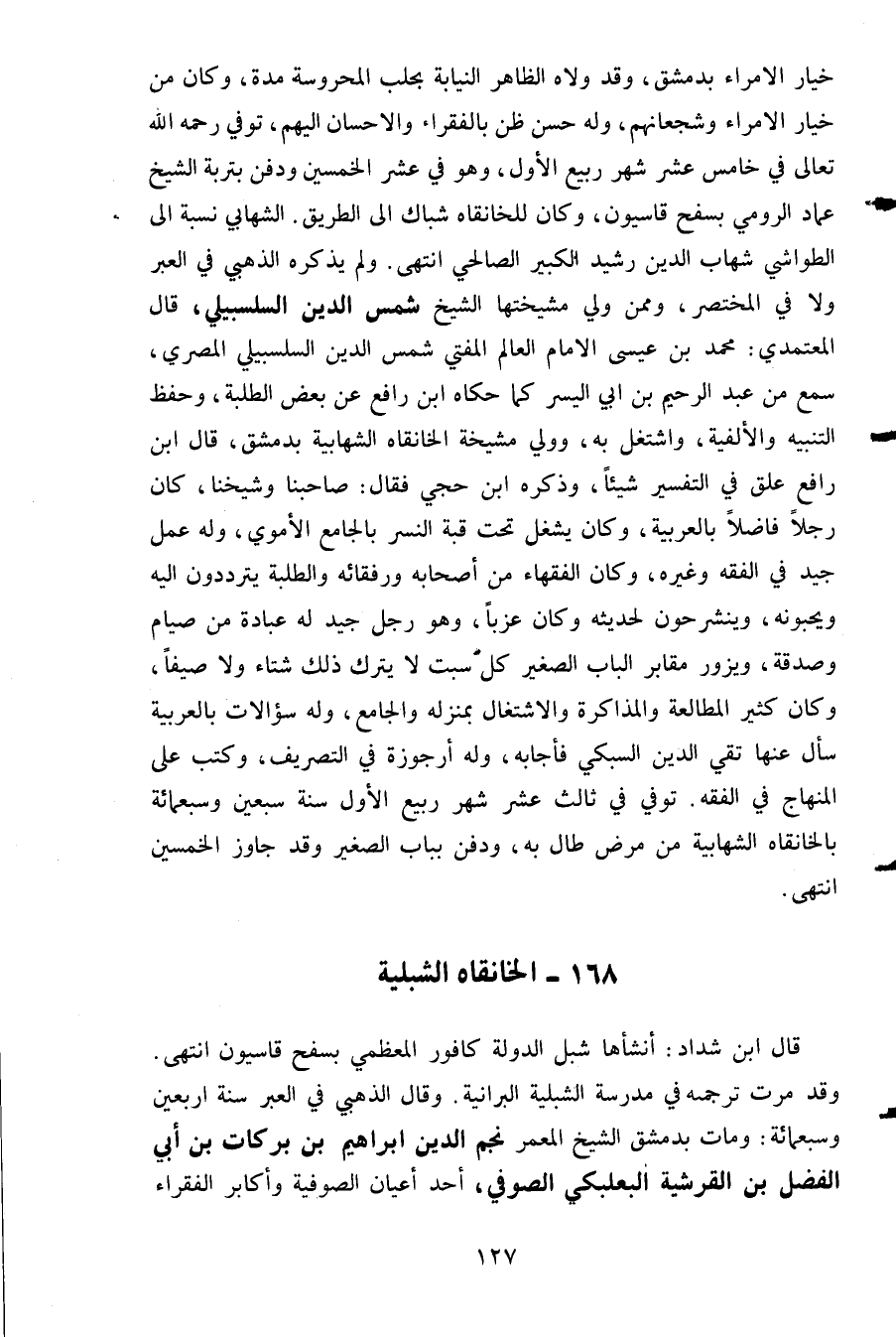 خيار الامراء بدمشق، وقد ولاه الظاهر النيابة بحلب المحروسة مدة، وكان من خيار الامراء وشجعانهم، وله حسن ظن بالفقراء والاحسان اليهم، توفي رحمه الله تعالى في خامس عشر شهر ربيع الأول، وهو في عشر الخمسين ودفن بتربة الشيخ عماد الرومي بسفح قاسيون، وكان للخانقاه شباك الى الطريق. الشهابي نسبة الى الطواشي شهاب الدين رشيد الكبير الصالحي انتهى. ولم يذكره الذهبي في العبر ولا في المختصر، وممن ولي مشيختها الشيخ شمس الدين السلسبيلي، قال المعتمدي: محمد بن عيسى الامام العالم المفتي شمس الدين السلسبيلي المصري، سمع من عبد الرحيم بن ابي اليسر كما حكاه ابن رافع عن بعض الطلبة، وحفظ التنبيه والألفية، واشتغل به، وولي مشيخة الخانقاه الشهابية بدمشق، قال ابن رافع علق في التفسير شيئاً، وذكره ابن حجي فقال: صاحبنا وشيخنا، كان رجلاً فاضلاً بالعربية، وكان يشغل تحت قبة النسر بالجامع الأموي، وله عمل جيد في الفقه وغيره، وكان الفقهاء من أصحابه ورفقائه والطلبة يترددون اليه ويحبونه، وينشرحون لحديثه وكان عزباً، وهو رجل جيد له عبادة من صيام وصدقة، ويزور مقابر الباب الصغير كلّ سبت لا يترك ذلك شتاء ولا صيفاً، وكان كثير المطالعة والمذاكرة والاشتغال بمنزله والجامع، وله سؤالات بالعربية سأل عنها تقي الدين السبكي فأجابه، وله أرجوزة في التصريف، وكتب على المنهاج في الفقه. توفي في ثالث عشر شهر ربيع الأول سنة سبعين وسبعمائة بالخانقاه الشهابية من مرض طال به، ودفن بباب الصغير وقد جاوز الخمسين انتهى.

١٦٨ ـ الخانقاه الشبلية

قال ابن شداد: أنشأها شبل الدولة كافور المعظمي بسفح قاسيون انتهى. وقد مرت ترجمه في مدرسة الشبلية البرانية. وقال الذهبي في العبر سنة اربعين وسبعمائة: ومات بدمشق الشيخ المعمر نجم الدين ابراهيم بن بركات بن أبي الفضل بن القرشية البعلبكي الصوفي، أحد أعيان الصوفية وأكابر الفقراء

١٢٧